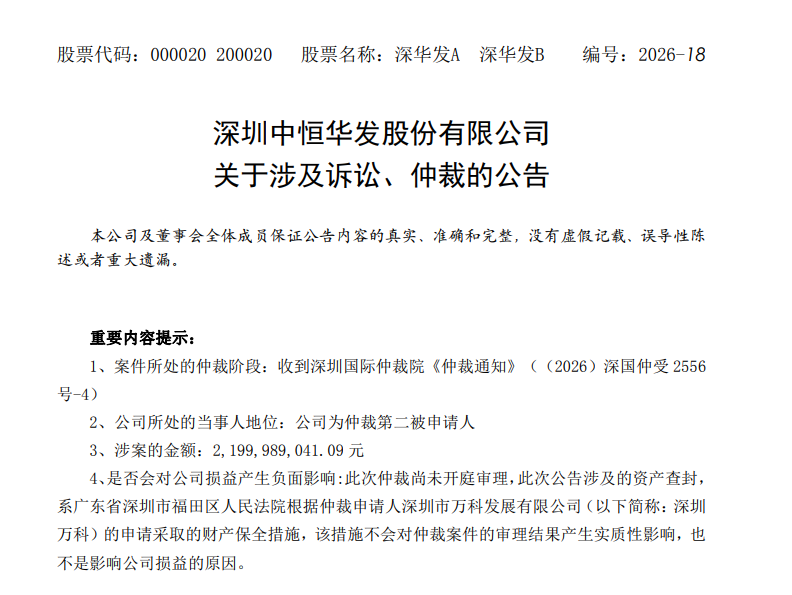 股票代码：000020 200020 股票名称：深华发A 深华发B 编号：2026-18

深圳中恒华发股份有限公司
关于涉及诉讼、仲裁的公告

本公司及董事会全体成员保证公告内容的真实、准确和完整，没有虚假记载、误导性陈述或者重大遗漏。

重要内容提示：

1、案件所处的仲裁阶段：收到深圳国际仲裁院《仲裁通知》（（2026）深国仲受2556号-4）

2、公司所处的当事人地位：公司为仲裁第二被申请人

3、涉案的金额：2,199,989,041.09元

4、是否会对公司损益产生负面影响：此次仲裁尚未开庭审理，此次公告涉及的资产查封，系广东省深圳市福田区人民法院根据仲裁申请人深圳市万科发展有限公司（以下简称：深圳万科）的申请采取的财产保全措施，该措施不会对仲裁案件的审理结果产生实质性影响，也不是影响公司损益的原因。